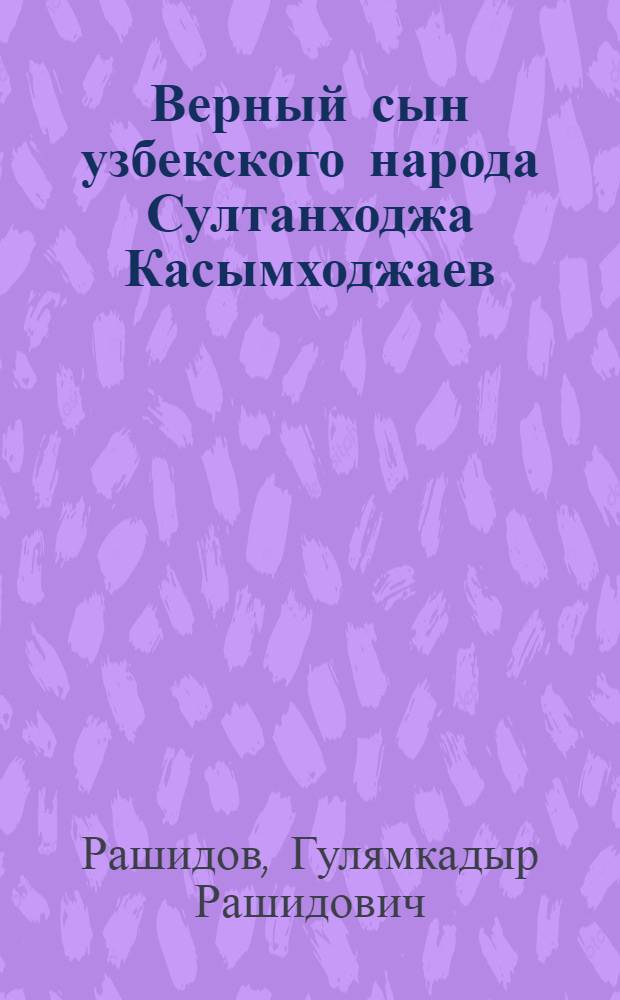 Верный сын узбекского народа Султанходжа Касымходжаев

Рашидов, Гулямкадыр Рашидович